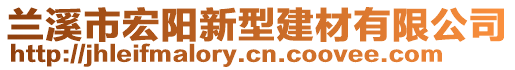 兰溪市宏阳新型建材有限公司
http://jhleifmalory.cn.coovee.com